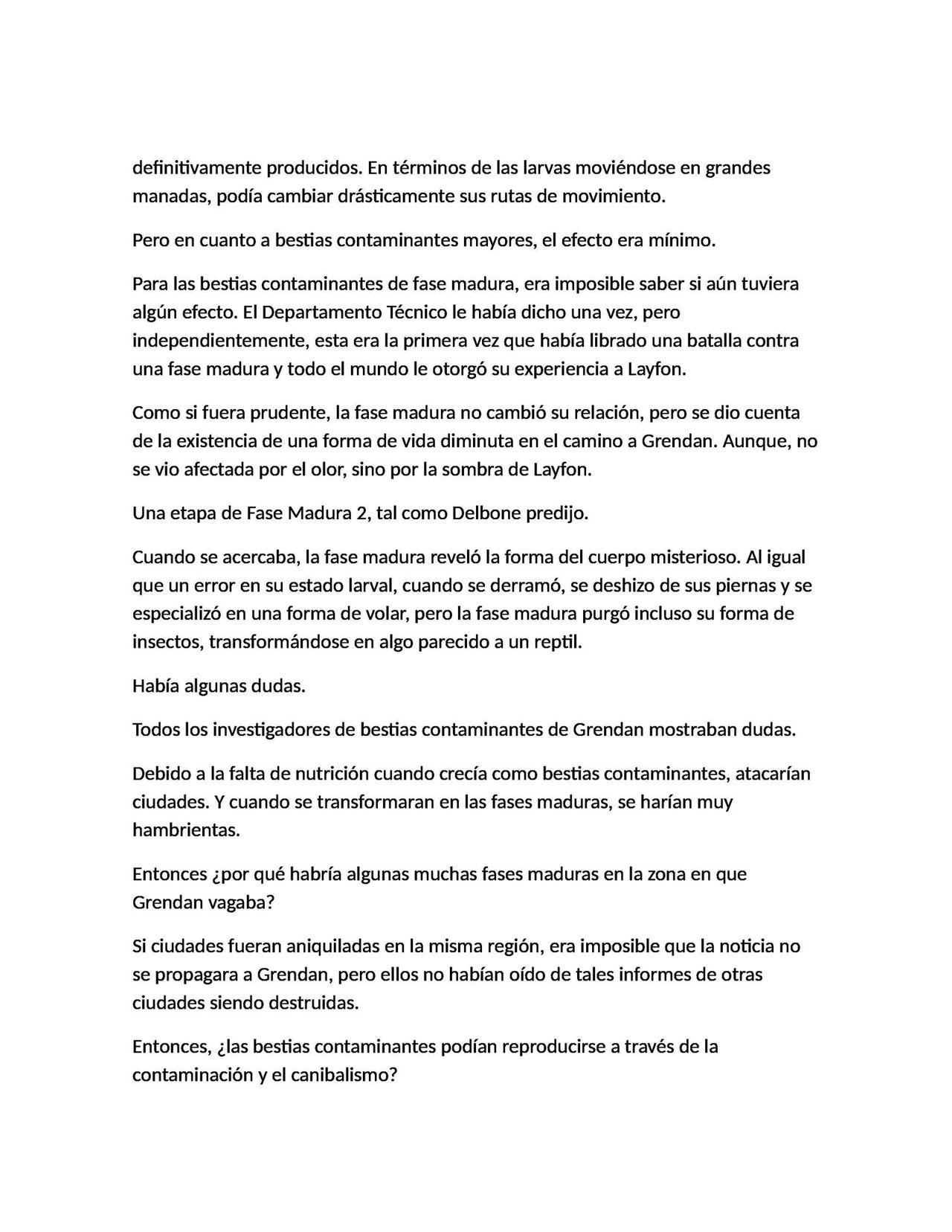 definitivamente producidos. En términos de las larvas moviéndose en grandes manadas, podía cambiar drásticamente sus rutas de movimiento.

Pero en cuanto a bestias contaminantes mayores, el efecto era mínimo.

Para las bestias contaminantes de fase madura, era imposible saber si aún tuviera algún efecto. El Departamento Técnico le había dicho una vez, pero independientemente, esta era la primera vez que había librado una batalla contra una fase madura y todo el mundo le otorgó su experiencia a Layfon.

Como si fuera prudente, la fase madura no cambió su relación, pero se dio cuenta de la existencia de una forma de vida diminuta en el camino a Grendan. Aunque, no se vio afectada por el olor, sino por la sombra de Layfon.

Una etapa de Fase Madura 2, tal como Delbone predijo.

Cuando se acercaba, la fase madura reveló la forma del cuerpo misterioso. Al igual que un error en su estado larval, cuando se derramó, se deshizo de sus piernas y se especializó en una forma de volar, pero la fase madura purgó incluso su forma de insectos, transformándose en algo parecido a un reptil.

Había algunas dudas.

Todos los investigadores de bestias contaminantes de Grendan mostraban dudas.

Debido a la falta de nutrición cuando crecía como bestias contaminantes, atacarían ciudades. Y cuando se transformaran en las fases maduras, se harían muy hambrientas.

Entonces ¿por qué habría algunas muchas fases maduras en la zona en que Grendan vagaba?

Si ciudades fueran aniquiladas en la misma región, era imposible que la noticia no se propagara a Grendan, pero ellos no habían oído de tales informes de otras ciudades siendo destruidas.

Entonces, ¿las bestias contaminantes podían reproducirse a través de la contaminación y el canibalismo?